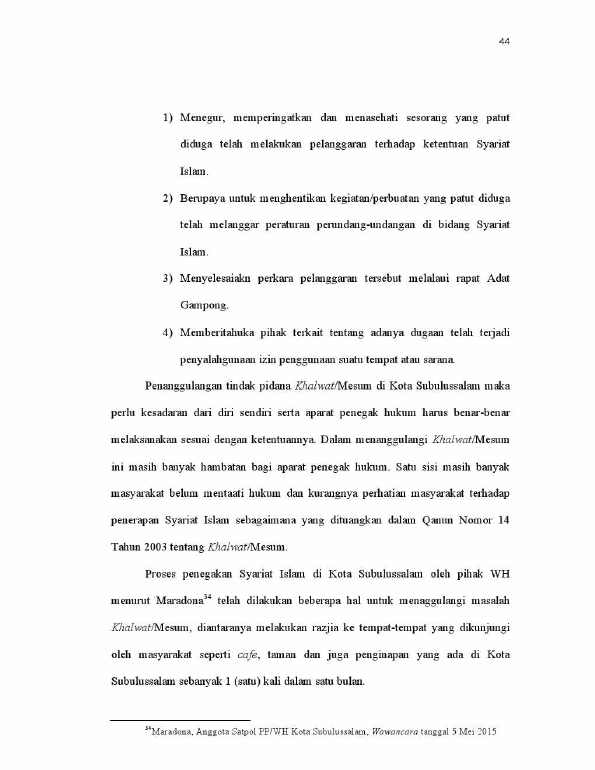 44

1) Menegur, memperingatkan dan menasehati sesorang yang patut diduga telah melakukan pelanggaran terhadap ketentuan Syariat Islam.

2) Berupaya untuk menghentikan kegiatan/perbuatan yang patut diduga telah melanggar peraturan perundang-undangan di bidang Syariat Islam.

3) Menyelesaiakn perkara pelanggaran tersebut melalaui rapat Adat Gampong.

4) Memberitahuka pihak terkait tentang adanya dugaan telah terjadi penyalahgunaan izin penggunaan suatu tempat atau sarana.

Penanggulangan tindak pidana Khalwat/Mesum di Kota Subulussalam maka perlu kesadaran dari diri sendiri serta aparat penegak hukum harus benar-benar melaksanakan sesuai dengan ketentuannya. Dalam menanggulangi Khalwat/Mesum ini masih banyak hambatan bagi aparat penegak hukum. Satu sisi masih banyak masyarakat belum mentaati hukum dan kurangnya perhatian masyarakat terhadap penerapan Syariat Islam sebagaimana yang dituangkan dalam Qanun Nomor 14 Tahun 2003 tentang Khalwat/Mesum.

Proses penegakan Syariat Islam di Kota Subulussalam oleh pihak WH menurut Maradona$^{34}$ telah dilakukan beberapa hal untuk menaggulangi masalah Khalwat/Mesum, diantaranya melakukan razjia ke tempat-tempat yang dikunjungi oleh masyarakat seperti cafe, taman dan juga penginapan yang ada di Kota Subulussalam sebanyak 1 (satu) kali dalam satu bulan.

$^{34}$Maradona, Anggota Satpol PP/WH Kota Subulussalam, Wawancara tanggal 5 Mei 2015